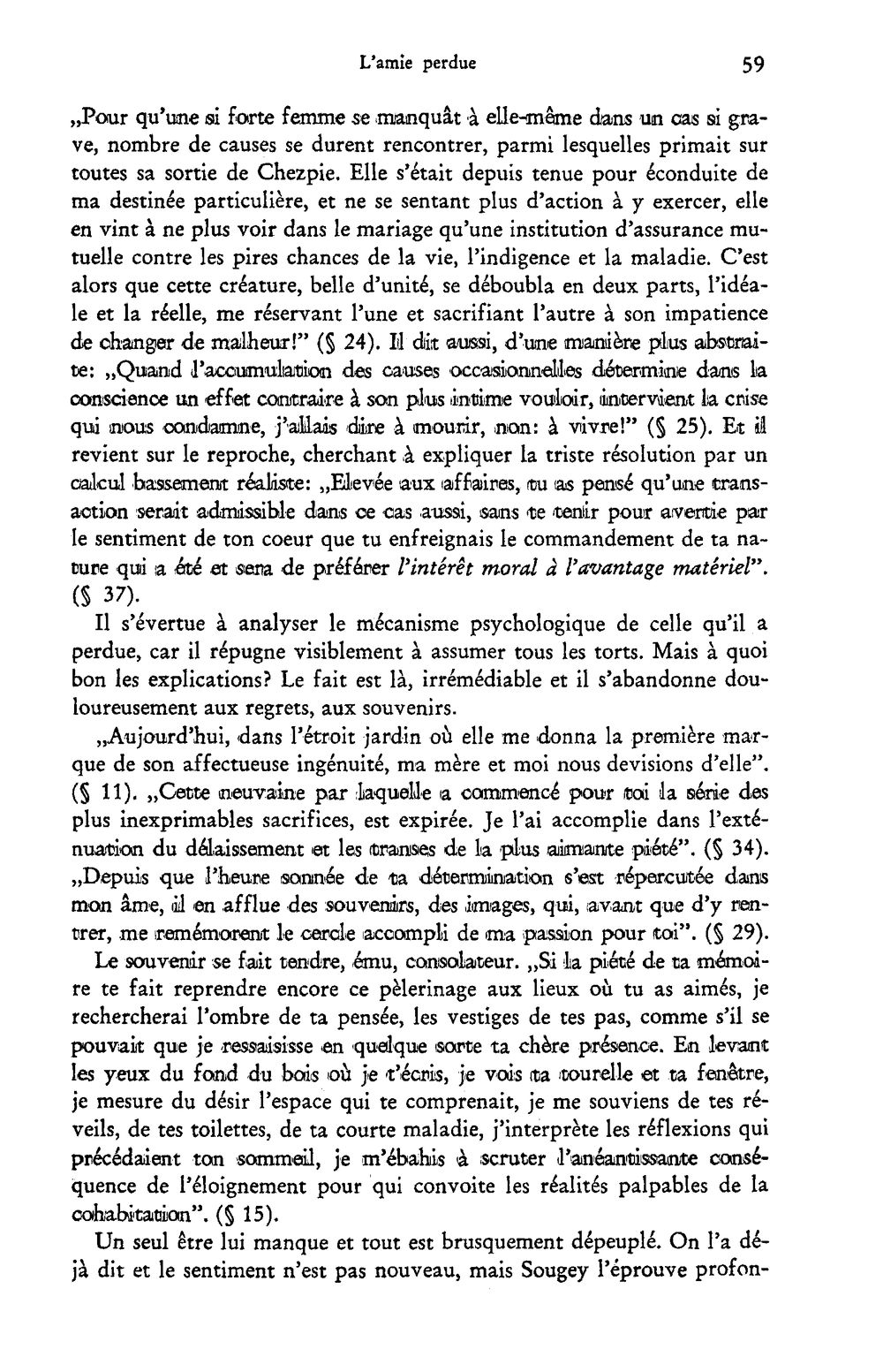 L'amie perdue 59

„Pour qu'une si forte femme se manquât à elle-même dans un cas si grave, nombre de causes se durent rencontrer, parmi lesquelles primait sur toutes sa sortie de Chezpie. Elle s'était depuis tenue pour éconduite de ma destinée particulière, et ne se sentant plus d'action à y exercer, elle en vint à ne plus voir dans le mariage qu'une institution d'assurance mutuelle contre les pires chances de la vie, l'indigence et la maladie. C'est alors que cette créature, belle d'unité, se déboubla en deux parts, l'idéale et la réelle, me réservant l'une et sacrifiant l'autre à son impatience de changer de malheur!" (§ 24). Il dit aussi, d'une manière plus abstraite: „Quand l'accumulation des causes occasionnelles détermine dans la conscience un effet contraire à son plus intime vouloir, intervient la crise qui nous condamne, j'allais dire à mourir, non: à vivre!" (§ 25). Et il revient sur le reproche, cherchant à expliquer la triste résolution par un calcul bassement réaliste: „Elevée aux affaires, tu as pensé qu'une transaction serait admissible dans ce cas aussi, sans te tenir pour avertie par le sentiment de ton coeur que tu enfreignais le commandement de ta nature qui a été et sera de préférer l'intérêt moral à l'avantage matériel". (§ 37).

Il s'évertue à analyser le mécanisme psychologique de celle qu'il a perdue, car il répugne visiblement à assumer tous les torts. Mais à quoi bon les explications? Le fait est là, irrémédiable et il s'abandonne douloureusement aux regrets, aux souvenirs.

„Aujourd'hui, dans l'étroit jardin où elle me donna la première marque de son affectueuse ingénuité, ma mère et moi nous devisions d'elle". (§ 11). „Cette neuvaine par laquelle a commencé pour toi la série des plus inexprimables sacrifices, est expirée. Je l'ai accomplie dans l'exténuation du délaissement et les transes de la plus aimante piété". (§ 34). „Depuis que l'heure sonnée de ta détermination s'est répercutée dans mon âme, il en afflue des souvenirs, des images, qui, avant que d'y rentrer, me remémorent le cercle accompli de ma passion pour toi". (§ 29).

Le souvenir se fait tendre, ému, consolateur. „Si la piété de ta mémoire te fait reprendre encore ce pèlerinage aux lieux où tu as aimés, je rechercherai l'ombre de ta pensée, les vestiges de tes pas, comme s'il se pouvait que je ressaisisse en quelque sorte ta chère présence. En levant les yeux du fond du bois où je t'écris, je vois ta tourelle et ta fenêtre, je mesure du désir l'espace qui te comprenait, je me souviens de tes réveils, de tes toilettes, de ta courte maladie, j'interprète les réflexions qui précédaient ton sommeil, je m'ébahis à scruter l'anéantissante conséquence de l'éloignement pour qui convoite les réalités palpables de la cohabitation". (§ 15).

Un seul être lui manque et tout est brusquement dépeuplé. On l'a déjà dit et le sentiment n'est pas nouveau, mais Sougey l'éprouve profon-